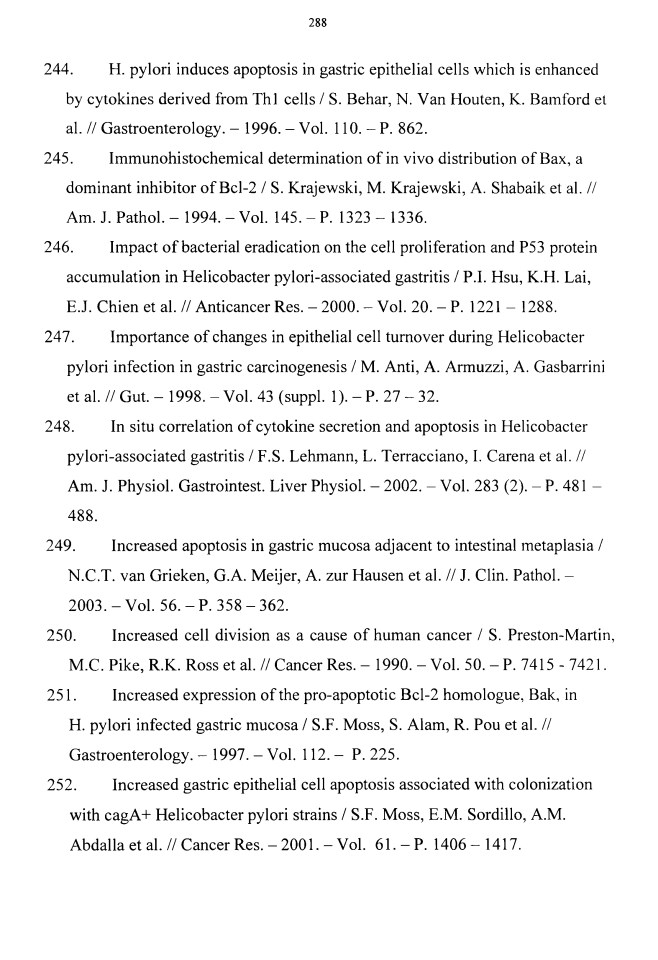 288

244. H. pylori induces apoptosis in gastric epithelial cells which is enhanced by cytokines derived from Th1 cells / S. Behar, N. Van Houten, K. Bamford et al. // Gastroenterology. – 1996. – Vol. 110. – P. 862.

245. Immunohistochemical determination of in vivo distribution of Bax, a dominant inhibitor of Bcl-2 / S. Krajewski, M. Krajewski, A. Shabaik et al. // Am. J. Pathol. – 1994. – Vol. 145. – P. 1323 – 1336.

246. Impact of bacterial eradication on the cell proliferation and P53 protein accumulation in Helicobacter pylori-associated gastritis / P.I. Hsu, K.H. Lai, E.J. Chien et al. // Anticancer Res. – 2000. – Vol. 20. – P. 1221 – 1288.

247. Importance of changes in epithelial cell turnover during Helicobacter pylori infection in gastric carcinogenesis / M. Anti, A. Armuzzi, A. Gasbarrini et al. // Gut. – 1998. – Vol. 43 (suppl. 1). – P. 27 – 32.

248. In situ correlation of cytokine secretion and apoptosis in Helicobacter pylori-associated gastritis / F.S. Lehmann, L. Terracciano, I. Carena et al. // Am. J. Physiol. Gastrointest. Liver Physiol. – 2002. – Vol. 283 (2). – P. 481 – 488.

249. Increased apoptosis in gastric mucosa adjacent to intestinal metaplasia / N.C.T. van Grieken, G.A. Meijer, A. zur Hausen et al. // J. Clin. Pathol. – 2003. – Vol. 56. – P. 358 – 362.

250. Increased cell division as a cause of human cancer / S. Preston-Martin, M.C. Pike, R.K. Ross et al. // Cancer Res. – 1990. – Vol. 50. – P. 7415 - 7421.

251. Increased expression of the pro-apoptotic Bcl-2 homologue, Bak, in H. pylori infected gastric mucosa / S.F. Moss, S. Alam, R. Pou et al. // Gastroenterology. – 1997. – Vol. 112. – P. 225.

252. Increased gastric epithelial cell apoptosis associated with colonization with cagA+ Helicobacter pylori strains / S.F. Moss, E.M. Sordillo, A.M. Abdalla et al. // Cancer Res. – 2001. – Vol. 61. – P. 1406 – 1417.